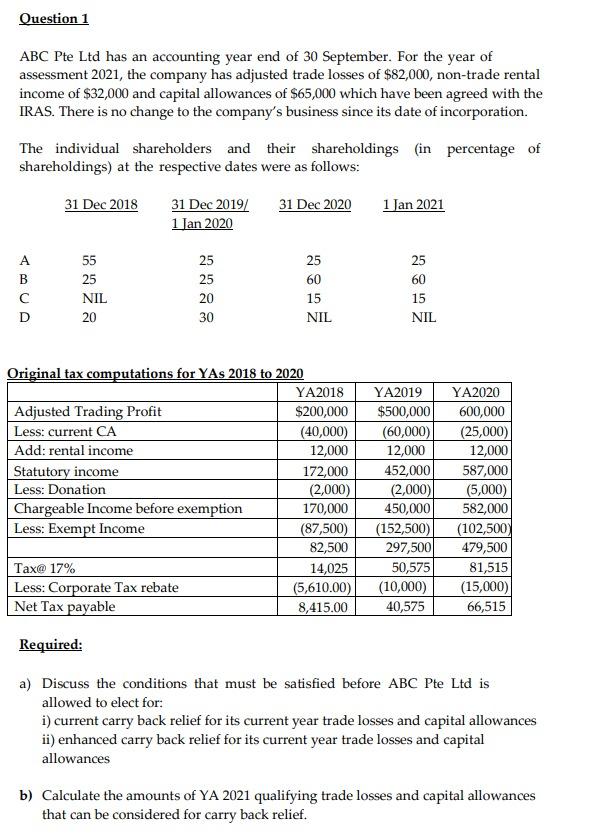 Question 1

ABC Pte Ltd has an accounting year end of 30 September. For the year of assessment 2021, the company has adjusted trade losses of $82,000, non-trade rental income of $32,000 and capital allowances of $65,000 which have been agreed with the IRAS. There is no change to the company's business since its date of incorporation.

The individual shareholders and their shareholdings (in percentage of shareholdings) at the respective dates were as follows:

| | 31 Dec 2018 | 31 Dec 2019/ 1 Jan 2020 | 31 Dec 2020 | 1 Jan 2021 |
|---|---|---|---|---|
| A | 55 | 25 | 25 | 25 |
| B | 25 | 25 | 60 | 60 |
| C | NIL | 20 | 15 | 15 |
| D | 20 | 30 | NIL | NIL |

Original tax computations for YAs 2018 to 2020

| | YA2018 | YA2019 | YA2020 |
|---|---|---|---|
| Adjusted Trading Profit | $200,000 | $500,000 | 600,000 |
| Less: current CA | (40,000) | (60,000) | (25,000) |
| Add: rental income | 12,000 | 12,000 | 12,000 |
| Statutory income | 172,000 | 452,000 | 587,000 |
| Less: Donation | (2,000) | (2,000) | (5,000) |
| Chargeable Income before exemption | 170,000 | 450,000 | 582,000 |
| Less: Exempt Income | (87,500) | (152,500) | (102,500) |
| | 82,500 | 297,500 | 479,500 |
| Tax@ 17% | 14,025 | 50,575 | 81,515 |
| Less: Corporate Tax rebate | (5,610.00) | (10,000) | (15,000) |
| Net Tax payable | 8,415.00 | 40,575 | 66,515 |

Required:

a) Discuss the conditions that must be satisfied before ABC Pte Ltd is allowed to elect for:
i) current carry back relief for its current year trade losses and capital allowances
ii) enhanced carry back relief for its current year trade losses and capital allowances

b) Calculate the amounts of YA 2021 qualifying trade losses and capital allowances that can be considered for carry back relief.